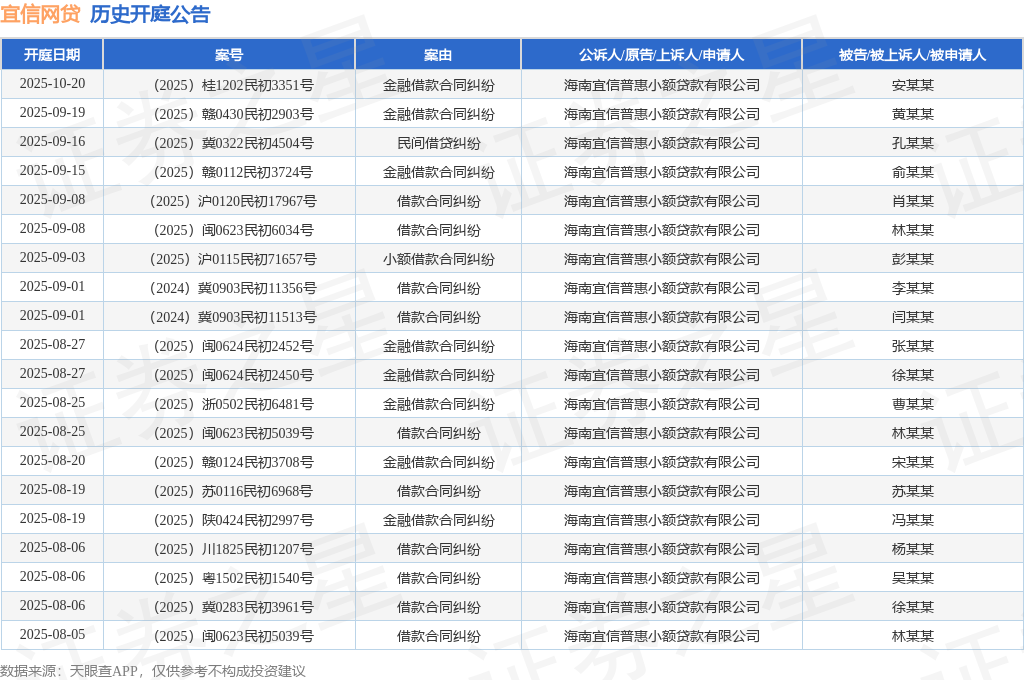 宜信网贷 历史开庭公告

| 开庭日期 | 案号 | 案由 | 公诉人/原告/上诉人/申请人 | 被告/被上诉人/被申请人 |
|---|---|---|---|---|
| 2025-10-20 | （2025）桂1202民初3351号 | 金融借款合同纠纷 | 海南宜信普惠小额贷款有限公司 | 安某某 |
| 2025-09-19 | （2025）赣0430民初2903号 | 金融借款合同纠纷 | 海南宜信普惠小额贷款有限公司 | 黄某某 |
| 2025-09-16 | （2025）冀0322民初4504号 | 民间借贷纠纷 | 海南宜信普惠小额贷款有限公司 | 孔某某 |
| 2025-09-15 | （2025）赣0112民初3724号 | 金融借款合同纠纷 | 海南宜信普惠小额贷款有限公司 | 俞某某 |
| 2025-09-08 | （2025）沪0120民初17967号 | 借款合同纠纷 | 海南宜信普惠小额贷款有限公司 | 肖某某 |
| 2025-09-08 | （2025）闽0623民初6034号 | 借款合同纠纷 | 海南宜信普惠小额贷款有限公司 | 林某某 |
| 2025-09-03 | （2025）沪0115民初71657号 | 小额借款合同纠纷 | 海南宜信普惠小额贷款有限公司 | 彭某某 |
| 2025-09-01 | （2024）冀0903民初11356号 | 借款合同纠纷 | 海南宜信普惠小额贷款有限公司 | 李某某 |
| 2025-09-01 | （2024）冀0903民初11513号 | 借款合同纠纷 | 海南宜信普惠小额贷款有限公司 | 闫某某 |
| 2025-08-27 | （2025）闽0624民初2452号 | 金融借款合同纠纷 | 海南宜信普惠小额贷款有限公司 | 张某某 |
| 2025-08-27 | （2025）闽0624民初2450号 | 金融借款合同纠纷 | 海南宜信普惠小额贷款有限公司 | 徐某某 |
| 2025-08-25 | （2025）浙0502民初6481号 | 金融借款合同纠纷 | 海南宜信普惠小额贷款有限公司 | 曹某某 |
| 2025-08-25 | （2025）闽0623民初5039号 | 借款合同纠纷 | 海南宜信普惠小额贷款有限公司 | 林某某 |
| 2025-08-20 | （2025）赣0124民初3708号 | 金融借款合同纠纷 | 海南宜信普惠小额贷款有限公司 | 宋某某 |
| 2025-08-19 | （2025）苏0116民初6968号 | 借款合同纠纷 | 海南宜信普惠小额贷款有限公司 | 苏某某 |
| 2025-08-19 | （2025）陕0424民初2997号 | 金融借款合同纠纷 | 海南宜信普惠小额贷款有限公司 | 冯某某 |
| 2025-08-06 | （2025）川1825民初1207号 | 借款合同纠纷 | 海南宜信普惠小额贷款有限公司 | 杨某某 |
| 2025-08-06 | （2025）粤1502民初1540号 | 借款合同纠纷 | 海南宜信普惠小额贷款有限公司 | 吴某某 |
| 2025-08-06 | （2025）冀0283民初3961号 | 借款合同纠纷 | 海南宜信普惠小额贷款有限公司 | 徐某某 |
| 2025-08-05 | （2025）闽0623民初5039号 | 借款合同纠纷 | 海南宜信普惠小额贷款有限公司 | 林某某 |

数据来源：天眼查APP，仅供参考不构成投资建议